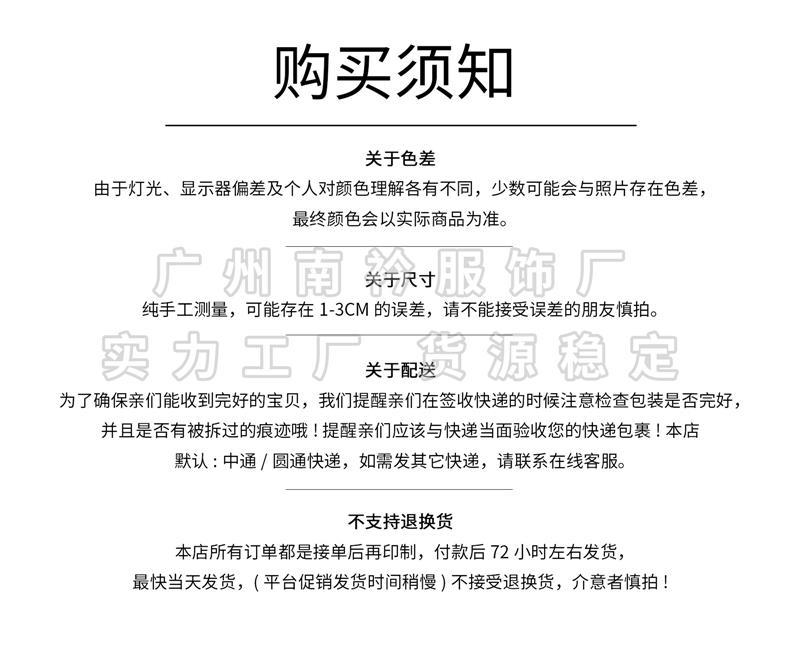 购买须知

关于色差

由于灯光、显示器偏差及个人对颜色理解各有不同，少数可能会与照片存在色差，最终颜色会以实际商品为准。

关于尺寸

纯手工测量，可能存在1-3CM的误差，请不能接受误差的朋友慎拍。

关于配送

为了确保亲们能收到完好的宝贝，我们提醒亲们在签收快递的时候注意检查包装是否完好，并且是否有被拆过的痕迹哦！提醒亲们应该与快递当面验收您的快递包裹！本店默认：中通/圆通快递，如需发其它快递，请联系在线客服。

不支持退换货

本店所有订单都是接单后再印制，付款后72小时左右发货，最快当天发货，(平台促销发货时间稍慢)不接受退换货，介意者慎拍！

广州南衿服饰厂
实力工厂 货源稳定